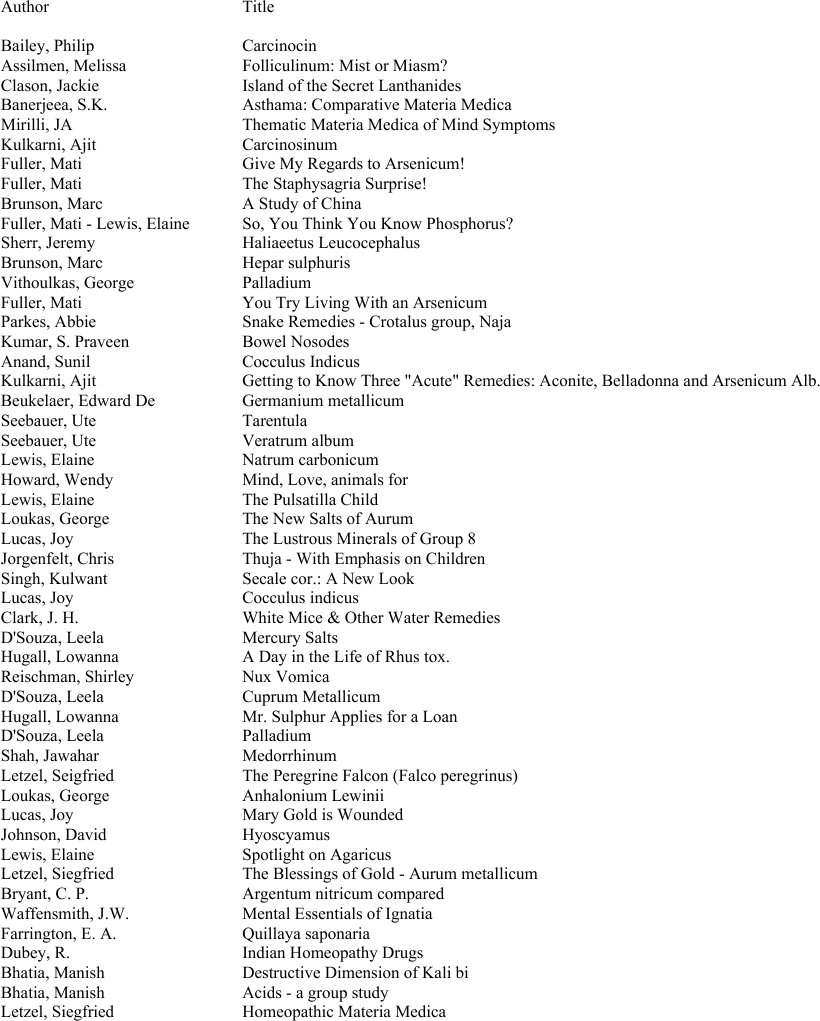 | Author | Title |
|---|---|
| Bailey, Philip | Carcinocin |
| Assilmen, Melissa | Folliculinum: Mist or Miasm? |
| Clason, Jackie | Island of the Secret Lanthanides |
| Banerjeea, S.K. | Asthama: Comparative Materia Medica |
| Mirilli, JA | Thematic Materia Medica of Mind Symptoms |
| Kulkarni, Ajit | Carcinosinum |
| Fuller, Mati | Give My Regards to Arsenicum! |
| Fuller, Mati | The Staphysagria Surprise! |
| Brunson, Marc | A Study of China |
| Fuller, Mati - Lewis, Elaine | So, You Think You Know Phosphorus? |
| Sherr, Jeremy | Haliaeetus Leucocephalus |
| Brunson, Marc | Hepar sulphuris |
| Vithoulkas, George | Palladium |
| Fuller, Mati | You Try Living With an Arsenicum |
| Parkes, Abbie | Snake Remedies - Crotalus group, Naja |
| Kumar, S. Praveen | Bowel Nosodes |
| Anand, Sunil | Cocculus Indicus |
| Kulkarni, Ajit | Getting to Know Three "Acute" Remedies: Aconite, Belladonna and Arsenicum Alb. |
| Beukelaer, Edward De | Germanium metallicum |
| Seebauer, Ute | Tarentula |
| Seebauer, Ute | Veratrum album |
| Lewis, Elaine | Natrum carbonicum |
| Howard, Wendy | Mind, Love, animals for |
| Lewis, Elaine | The Pulsatilla Child |
| Loukas, George | The New Salts of Aurum |
| Lucas, Joy | The Lustrous Minerals of Group 8 |
| Jorgenfelt, Chris | Thuja - With Emphasis on Children |
| Singh, Kulwant | Secale cor.: A New Look |
| Lucas, Joy | Cocculus indicus |
| Clark, J. H. | White Mice & Other Water Remedies |
| D'Souza, Leela | Mercury Salts |
| Hugall, Lowanna | A Day in the Life of Rhus tox. |
| Reischman, Shirley | Nux Vomica |
| D'Souza, Leela | Cuprum Metallicum |
| Hugall, Lowanna | Mr. Sulphur Applies for a Loan |
| D'Souza, Leela | Palladium |
| Shah, Jawahar | Medorrhinum |
| Letzel, Seigfried | The Peregrine Falcon (Falco peregrinus) |
| Loukas, George | Anhalonium Lewinii |
| Lucas, Joy | Mary Gold is Wounded |
| Johnson, David | Hyoscyamus |
| Lewis, Elaine | Spotlight on Agaricus |
| Letzel, Siegfried | The Blessings of Gold - Aurum metallicum |
| Bryant, C. P. | Argentum nitricum compared |
| Waffensmith, J.W. | Mental Essentials of Ignatia |
| Farrington, E. A. | Quillaya saponaria |
| Dubey, R. | Indian Homeopathy Drugs |
| Bhatia, Manish | Destructive Dimension of Kali bi |
| Bhatia, Manish | Acids - a group study |
| Letzel, Siegfried | Homeopathic Materia Medica |